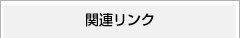 関連リンク